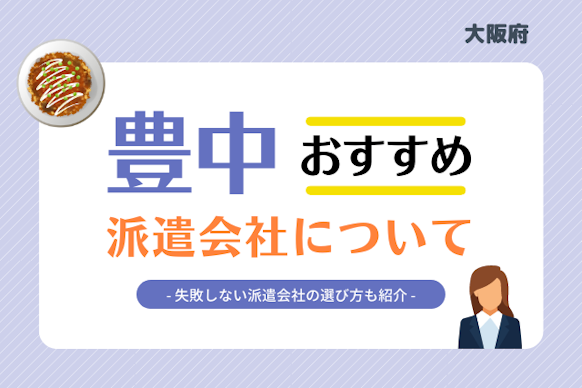 大阪府

豊中 おすすめ

派遣会社について

- 失敗しない派遣会社の選び方も紹介 -